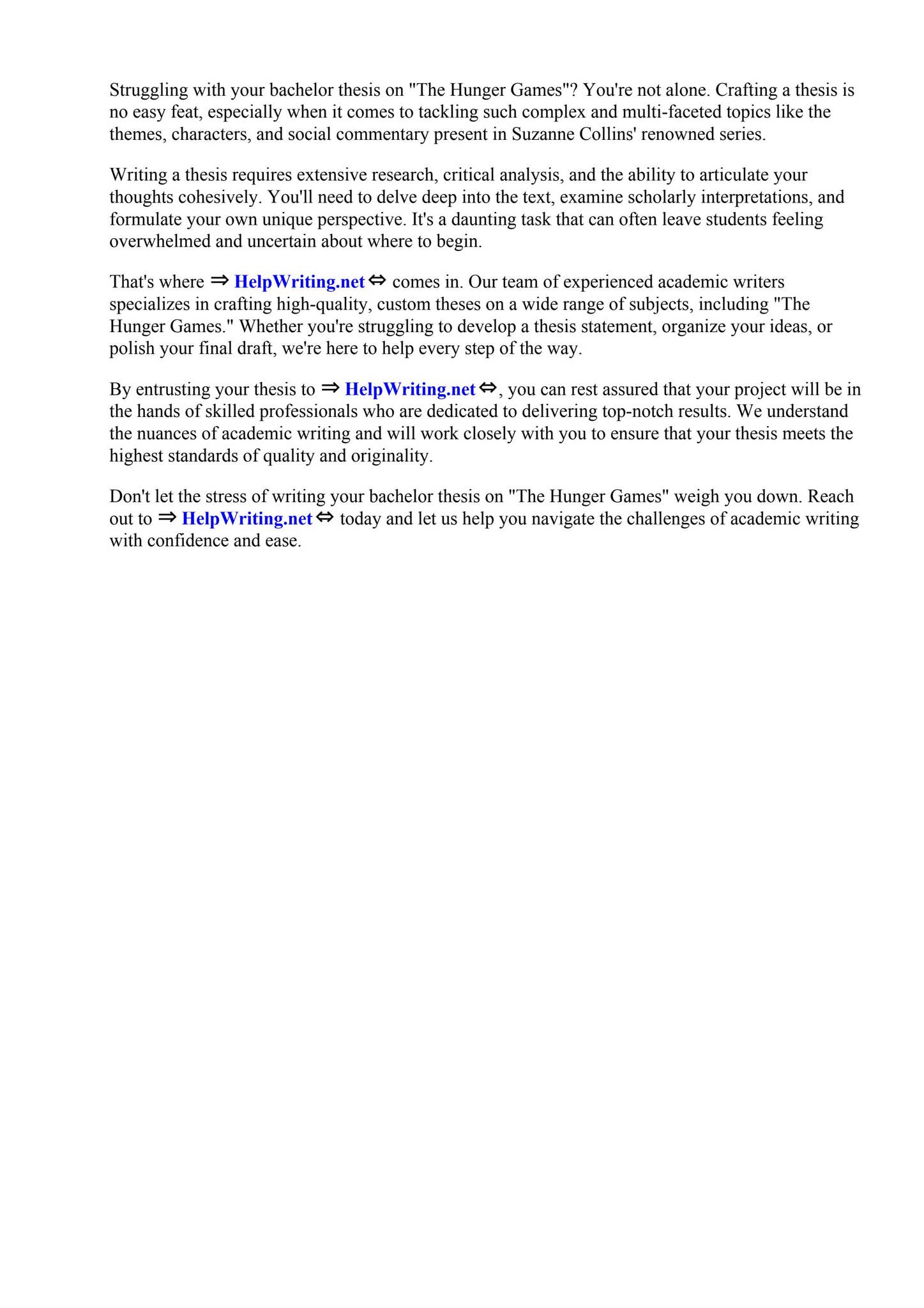 Struggling with your bachelor thesis on "The Hunger Games"? You're not alone. Crafting a thesis is no easy feat, especially when it comes to tackling such complex and multi-faceted topics like the themes, characters, and social commentary present in Suzanne Collins' renowned series.

Writing a thesis requires extensive research, critical analysis, and the ability to articulate your thoughts cohesively. You'll need to delve deep into the text, examine scholarly interpretations, and formulate your own unique perspective. It's a daunting task that can often leave students feeling overwhelmed and uncertain about where to begin.

That's where ⇒ HelpWriting.net ⇔ comes in. Our team of experienced academic writers specializes in crafting high-quality, custom theses on a wide range of subjects, including "The Hunger Games." Whether you're struggling to develop a thesis statement, organize your ideas, or polish your final draft, we're here to help every step of the way.

By entrusting your thesis to ⇒ HelpWriting.net ⇔, you can rest assured that your project will be in the hands of skilled professionals who are dedicated to delivering top-notch results. We understand the nuances of academic writing and will work closely with you to ensure that your thesis meets the highest standards of quality and originality.

Don't let the stress of writing your bachelor thesis on "The Hunger Games" weigh you down. Reach out to ⇒ HelpWriting.net ⇔ today and let us help you navigate the challenges of academic writing with confidence and ease.